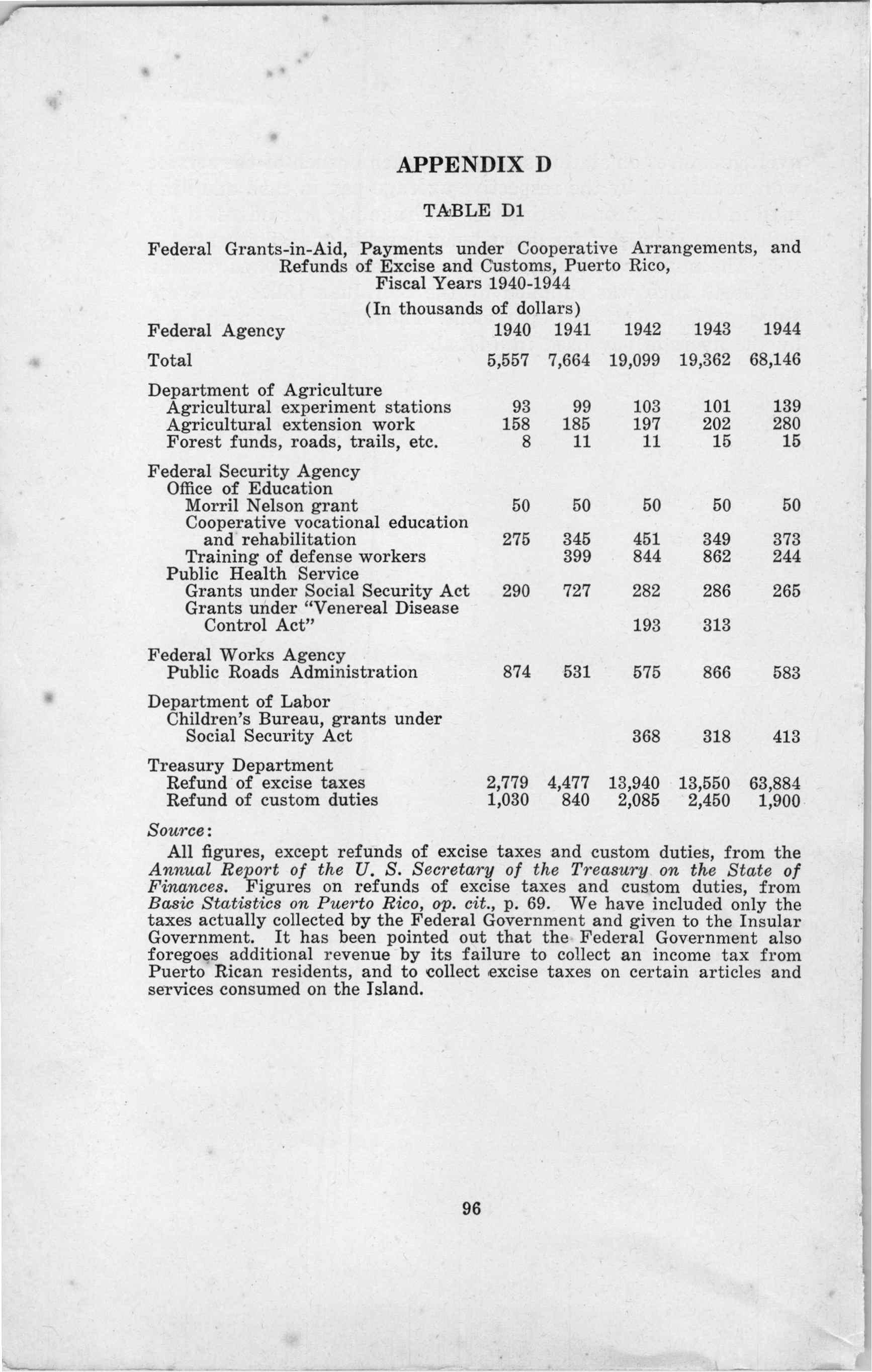 APPENDIX D

TABLE D1

Federal Grants-in-Aid, Payments under Cooperative Arrangements, and Refunds of Excise and Customs, Puerto Rico, Fiscal Years 1940-1944

(In thousands of dollars)

| Federal Agency | 1940 | 1941 | 1942 | 1943 | 1944 |
|---|---|---|---|---|---|
| Total | 5,557 | 7,664 | 19,099 | 19,362 | 68,146 |
| Department of Agriculture | | | | | |
| Agricultural experiment stations | 93 | 99 | 103 | 101 | 139 |
| Agricultural extension work | 158 | 185 | 197 | 202 | 280 |
| Forest funds, roads, trails, etc. | 8 | 11 | 11 | 15 | 15 |
| Federal Security Agency | | | | | |
| Office of Education | | | | | |
| Morril Nelson grant | 50 | 50 | 50 | 50 | 50 |
| Cooperative vocational education and rehabilitation | 275 | 345 | 451 | 349 | 373 |
| Training of defense workers | | 399 | 844 | 862 | 244 |
| Public Health Service | | | | | |
| Grants under Social Security Act | 290 | 727 | 282 | 286 | 265 |
| Grants under "Venereal Disease Control Act" | | | 193 | 313 | |
| Federal Works Agency | | | | | |
| Public Roads Administration | 874 | 531 | 575 | 866 | 583 |
| Department of Labor | | | | | |
| Children's Bureau, grants under Social Security Act | | | 368 | 318 | 413 |
| Treasury Department | | | | | |
| Refund of excise taxes | 2,779 | 4,477 | 13,940 | 13,550 | 63,884 |
| Refund of custom duties | 1,030 | 840 | 2,085 | 2,450 | 1,900 |

Source:

All figures, except refunds of excise taxes and custom duties, from the Annual Report of the U. S. Secretary of the Treasury on the State of Finances. Figures on refunds of excise taxes and custom duties, from Basic Statistics on Puerto Rico, op. cit., p. 69. We have included only the taxes actually collected by the Federal Government and given to the Insular Government. It has been pointed out that the Federal Government also foregoes additional revenue by its failure to collect an income tax from Puerto Rican residents, and to collect excise taxes on certain articles and services consumed on the Island.

96